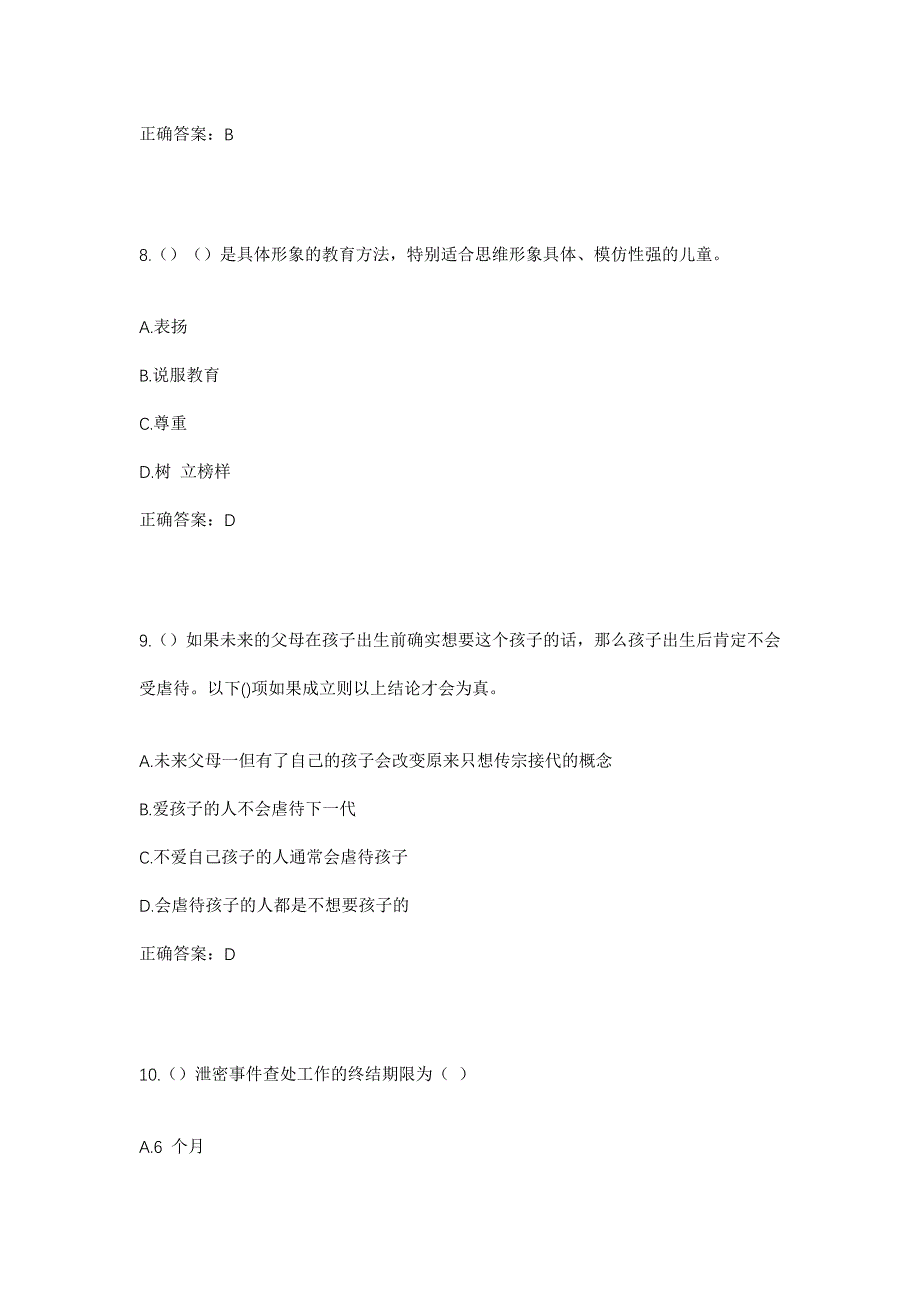 正确答案：B

8.（）（）是具体形象的教育方法，特别适合思维形象具体、模仿性强的儿童。

A.表扬

B.说服教育

C.尊重

D.树 立榜样

正确答案：D

9.（）如果未来的父母在孩子出生前确实想要这个孩子的话，那么孩子出生后肯定不会受虐待。以下()项如果成立则以上结论才会为真。

A.未来父母一但有了自己的孩子会改变原来只想传宗接代的概念

B.爱孩子的人不会虐待下一代

C.不爱自己孩子的人通常会虐待孩子

D.会虐待孩子的人都是不想要孩子的

正确答案：D

10.（）泄密事件查处工作的终结期限为（ ）

A.6 个月